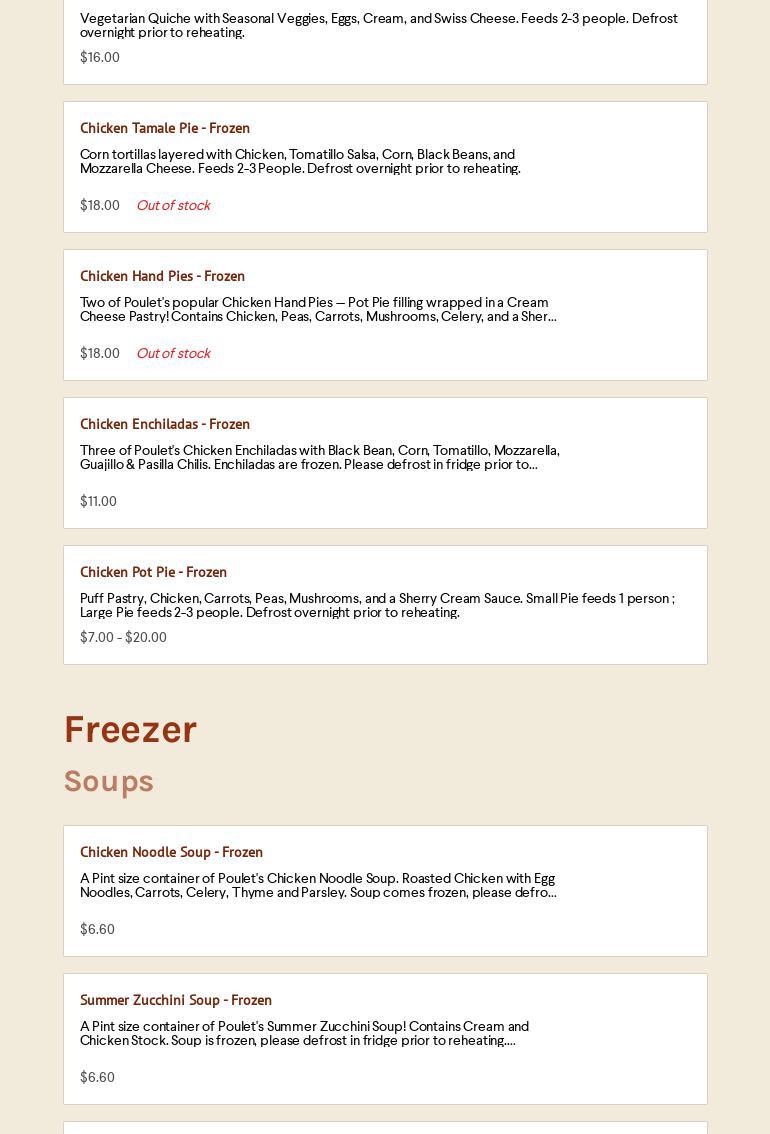 Vegetarian Quiche with Seasonal Veggies, Eggs, Cream, and Swiss Cheese. Feeds 2-3 people. Defrost overnight prior to reheating.

$16.00

Chicken Tamale Pie - Frozen

Corn tortillas layered with Chicken, Tomatillo Salsa, Corn, Black Beans, and Mozzarella Cheese. Feeds 2-3 People. Defrost overnight prior to reheating.

$18.00 Out of stock

Chicken Hand Pies - Frozen

Two of Poulet's popular Chicken Hand Pies — Pot Pie filling wrapped in a Cream Cheese Pastry! Contains Chicken, Peas, Carrots, Mushrooms, Celery, and a Sher...

$18.00 Out of stock

Chicken Enchiladas - Frozen

Three of Poulet's Chicken Enchiladas with Black Bean, Corn, Tomatillo, Mozzarella, Guajillo & Pasilla Chilis. Enchiladas are frozen. Please defrost in fridge prior to...

$11.00

Chicken Pot Pie - Frozen

Puff Pastry, Chicken, Carrots, Peas, Mushrooms, and a Sherry Cream Sauce. Small Pie feeds 1 person ; Large Pie feeds 2-3 people. Defrost overnight prior to reheating.

$7.00 - $20.00

Freezer

Soups

Chicken Noodle Soup - Frozen

A Pint size container of Poulet's Chicken Noodle Soup. Roasted Chicken with Egg Noodles, Carrots, Celery, Thyme and Parsley. Soup comes frozen, please defro...

$6.60

Summer Zucchini Soup - Frozen

A Pint size container of Poulet's Summer Zucchini Soup! Contains Cream and Chicken Stock. Soup is frozen, please defrost in fridge prior to reheating....

$6.60